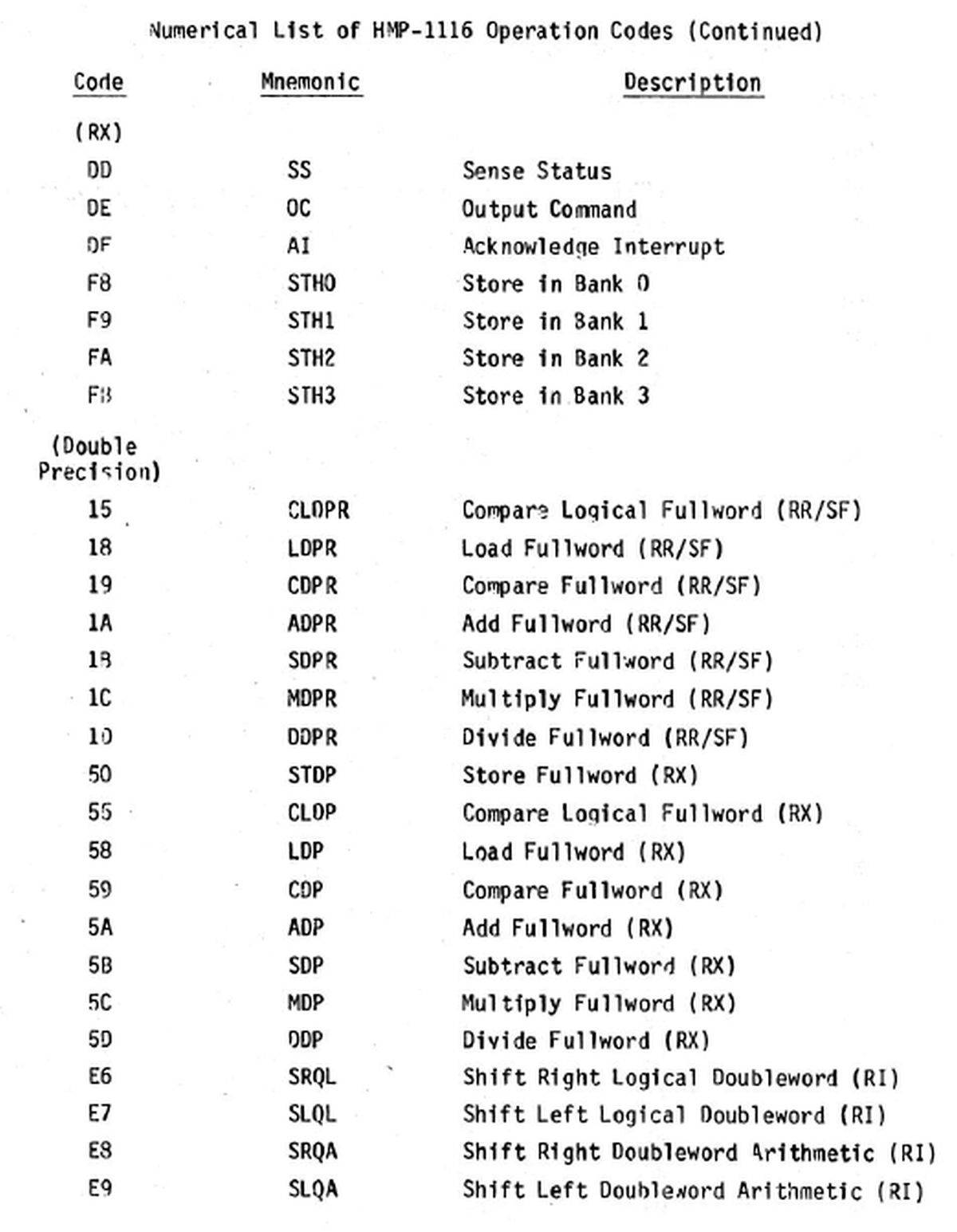 Numerical List of HMP-1116 Operation Codes (Continued)

| Code | Mnemonic | Description |
|---|---|---|
| (RX) | | |
| DD | SS | Sense Status |
| DE | OC | Output Command |
| DF | AI | Acknowledge Interrupt |
| F8 | STH0 | Store in Bank 0 |
| F9 | STH1 | Store in Bank 1 |
| FA | STH2 | Store in Bank 2 |
| FB | STH3 | Store in Bank 3 |
| (Double Precision) | | |
| 15 | CLDPR | Compare Logical Fullword (RR/SF) |
| 18 | LDPR | Load Fullword (RR/SF) |
| 19 | CDPR | Compare Fullword (RR/SF) |
| 1A | ADPR | Add Fullword (RR/SF) |
| 1B | SDPR | Subtract Fullword (RR/SF) |
| 1C | MDPR | Multiply Fullword (RR/SF) |
| 1D | DDPR | Divide Fullword (RR/SF) |
| 50 | STDP | Store Fullword (RX) |
| 55 | CLDP | Compare Logical Fullword (RX) |
| 58 | LDP | Load Fullword (RX) |
| 59 | CDP | Compare Fullword (RX) |
| 5A | ADP | Add Fullword (RX) |
| 5B | SDP | Subtract Fullword (RX) |
| 5C | MDP | Multiply Fullword (RX) |
| 5D | DDP | Divide Fullword (RX) |
| E6 | SRQL | Shift Right Logical Doubleword (RI) |
| E7 | SLQL | Shift Left Logical Doubleword (RI) |
| E8 | SRQA | Shift Right Doubleword Arithmetic (RI) |
| E9 | SLQA | Shift Left Doubleword Arithmetic (RI) |